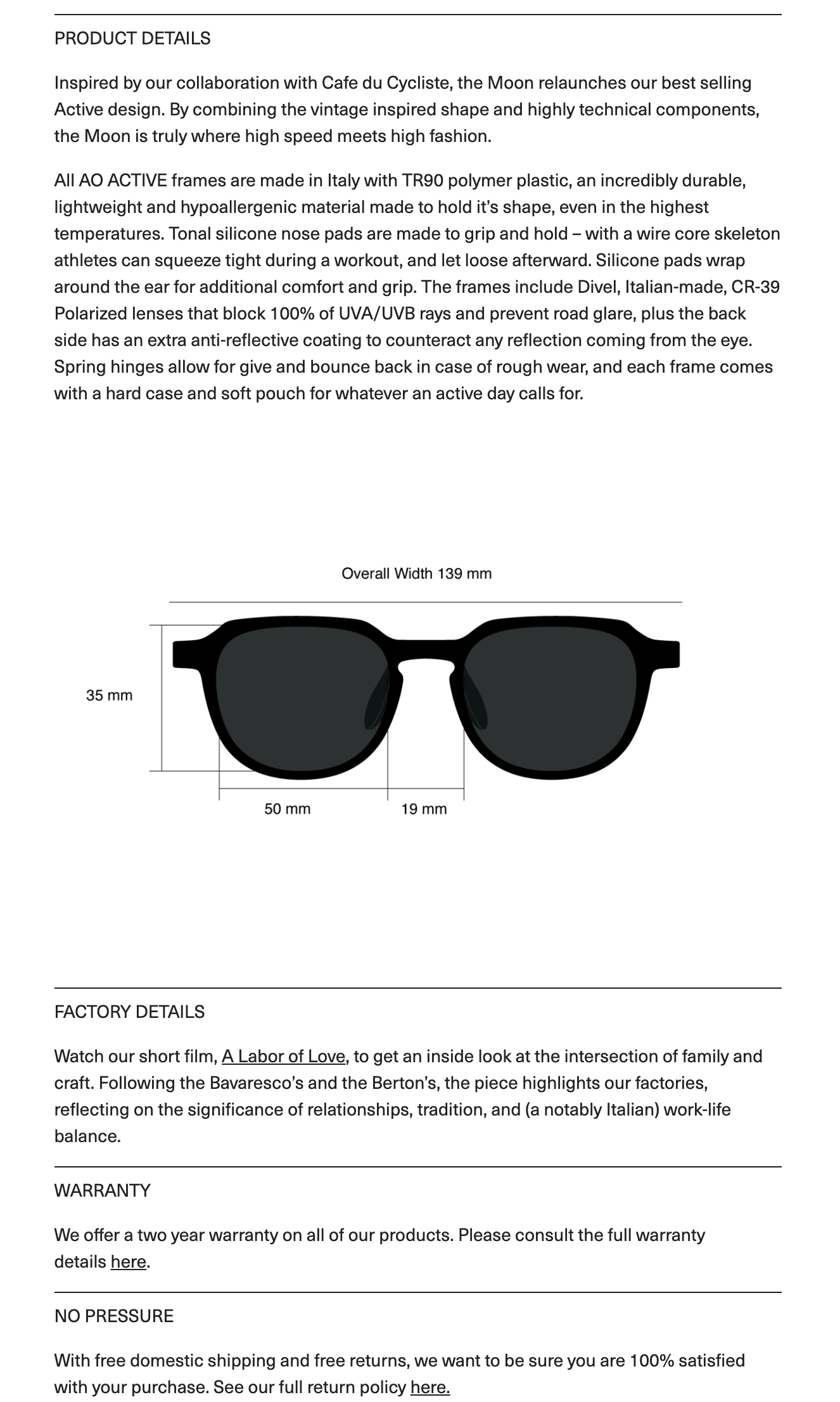 PRODUCT DETAILS

Inspired by our collaboration with Cafe du Cycliste, the Moon relaunches our best selling Active design. By combining the vintage inspired shape and highly technical components, the Moon is truly where high speed meets high fashion.

All AO ACTIVE frames are made in Italy with TR90 polymer plastic, an incredibly durable, lightweight and hypoallergenic material made to hold it's shape, even in the highest temperatures. Tonal silicone nose pads are made to grip and hold – with a wire core skeleton athletes can squeeze tight during a workout, and let loose afterward. Silicone pads wrap around the ear for additional comfort and grip. The frames include Divel, Italian-made, CR-39 Polarized lenses that block 100% of UVA/UVB rays and prevent road glare, plus the back side has an extra anti-reflective coating to counteract any reflection coming from the eye. Spring hinges allow for give and bounce back in case of rough wear, and each frame comes with a hard case and soft pouch for whatever an active day calls for.

Overall Width 139 mm

35 mm

50 mm

19 mm

FACTORY DETAILS

Watch our short film, A Labor of Love, to get an inside look at the intersection of family and craft. Following the Bavaresco's and the Berton's, the piece highlights our factories, reflecting on the significance of relationships, tradition, and (a notably Italian) work-life balance.

WARRANTY

We offer a two year warranty on all of our products. Please consult the full warranty details here.

NO PRESSURE

With free domestic shipping and free returns, we want to be sure you are 100% satisfied with your purchase. See our full return policy here.